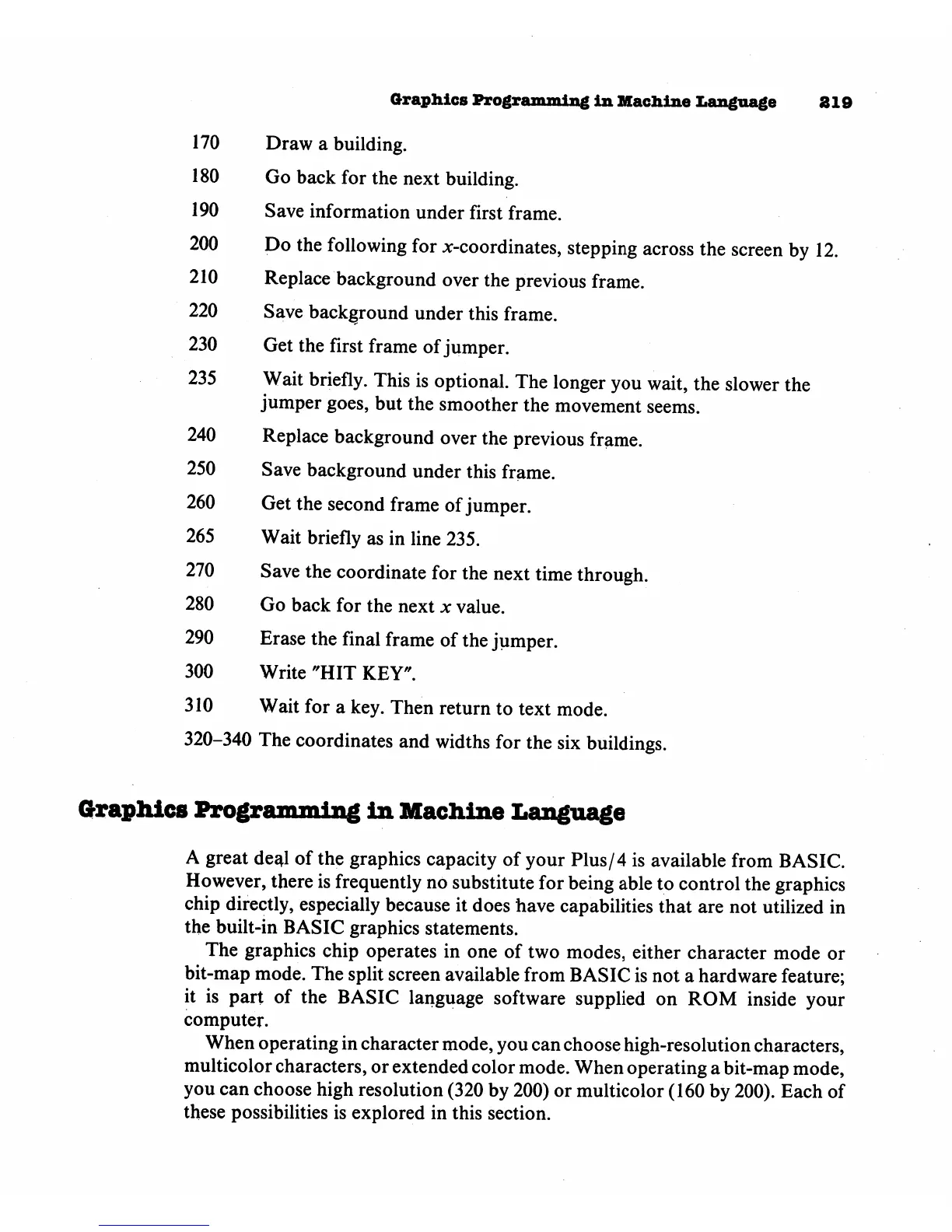 Graphics Programming in Machine Language 219

170 Draw a building.

180 Go back for the next building.

190 Save information under first frame.

200 Do the following for $x$-coordinates, stepping across the screen by 12.

210 Replace background over the previous frame.

220 Save background under this frame.

230 Get the first frame of jumper.

235 Wait briefly. This is optional. The longer you wait, the slower the jumper goes, but the smoother the movement seems.

240 Replace background over the previous frame.

250 Save background under this frame.

260 Get the second frame of jumper.

265 Wait briefly as in line 235.

270 Save the coordinate for the next time through.

280 Go back for the next $x$ value.

290 Erase the final frame of the jumper.

300 Write "HIT KEY".

310 Wait for a key. Then return to text mode.

320–340 The coordinates and widths for the six buildings.

Graphics Programming in Machine Language

A great deal of the graphics capacity of your Plus/4 is available from BASIC. However, there is frequently no substitute for being able to control the graphics chip directly, especially because it does have capabilities that are not utilized in the built-in BASIC graphics statements.

The graphics chip operates in one of two modes, either character mode or bit-map mode. The split screen available from BASIC is not a hardware feature; it is part of the BASIC language software supplied on ROM inside your computer.

When operating in character mode, you can choose high-resolution characters, multicolor characters, or extended color mode. When operating a bit-map mode, you can choose high resolution (320 by 200) or multicolor (160 by 200). Each of these possibilities is explored in this section.